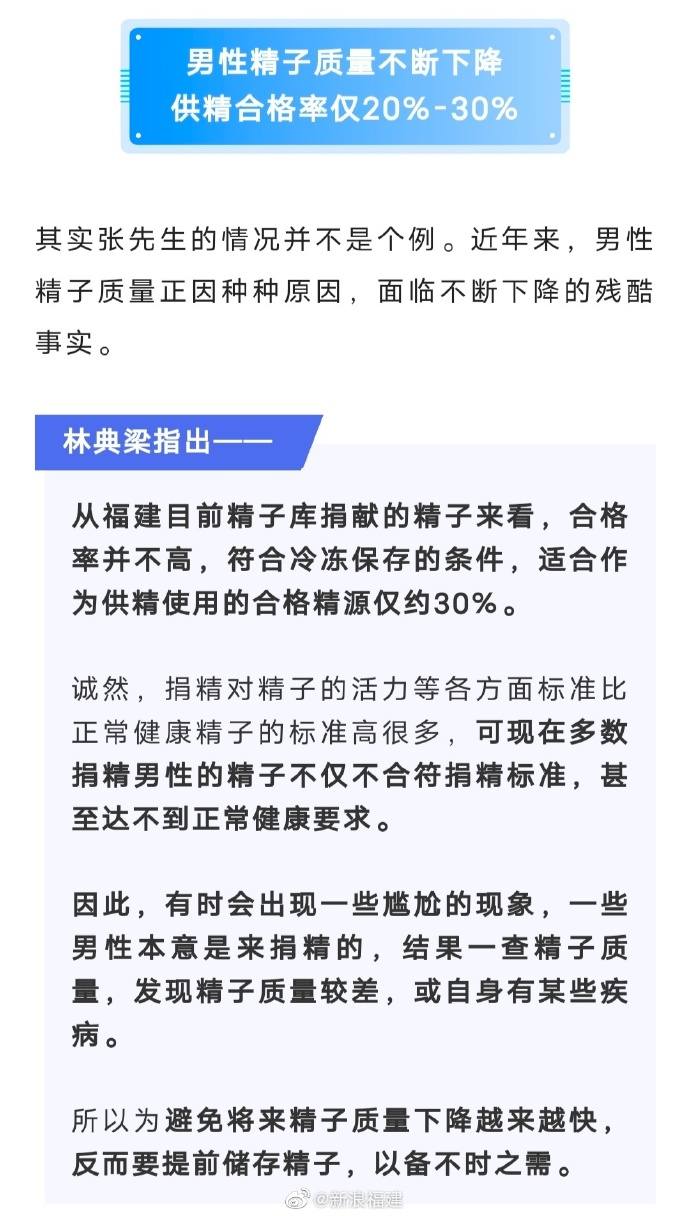 男性精子质量不断下降
供精合格率仅20%-30%

其实张先生的情况并不是个例。近年来，男性精子质量正因种种原因，面临不断下降的残酷事实。

林典梁指出——

从福建目前精子库捐献的精子来看，合格率并不高，符合冷冻保存的条件，适合作为供精使用的合格精源仅约30%。

诚然，捐精对精子的活力等各方面标准比正常健康精子的标准高很多，可现在多数捐精男性的精子不仅不合符捐精标准，甚至达不到正常健康要求。

因此，有时会出现一些尴尬的现象，一些男性本意是来捐精的，结果一查精子质量，发现精子质量较差，或自身有某些疾病。

所以为避免将来精子质量下降越来越快，反而要提前储存精子，以备不时之需。

@新浪福建